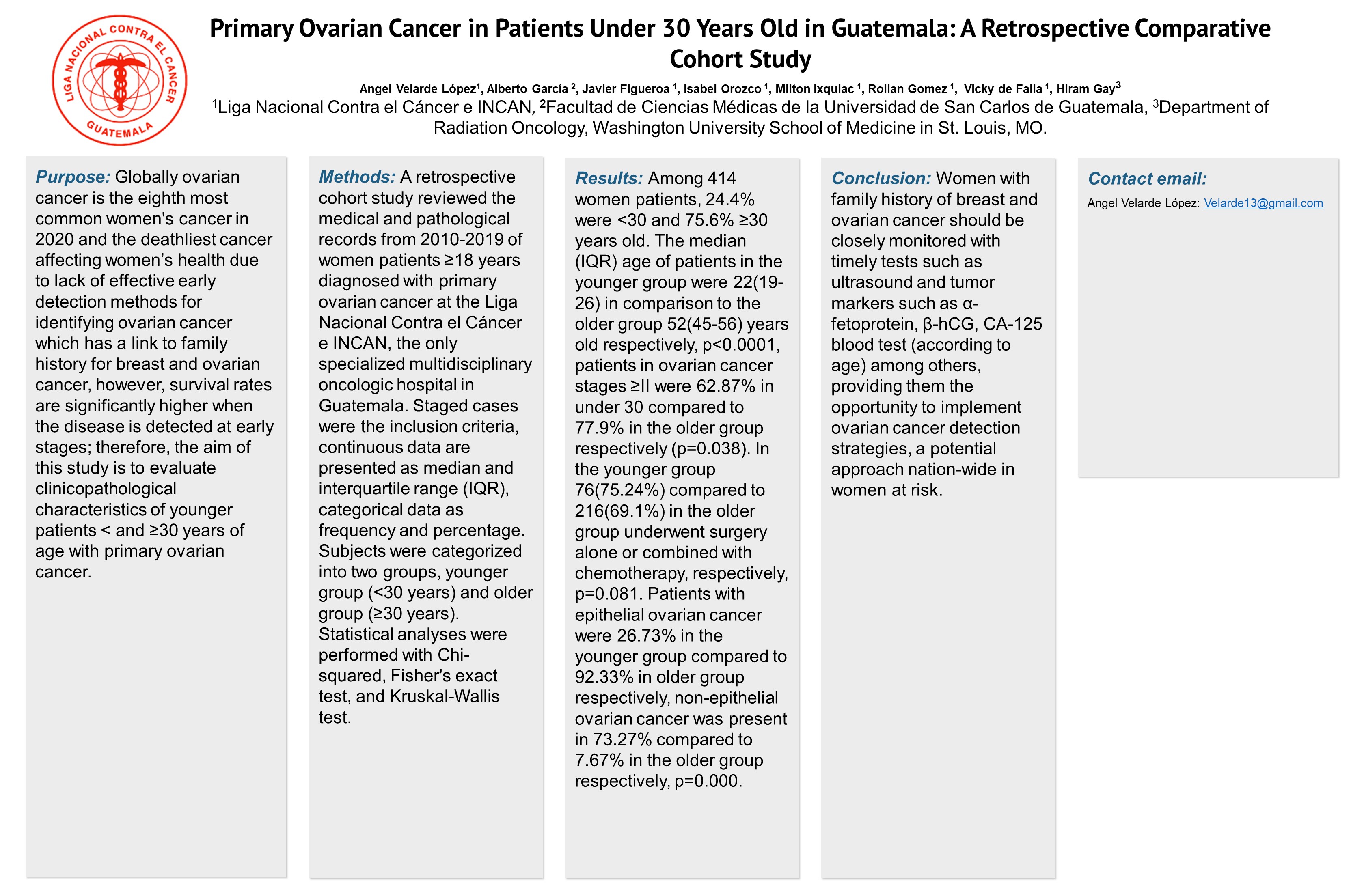 LIGA NACIONAL CONTRA EL CANCER GUATEMALA

Primary Ovarian Cancer in Patients Under 30 Years Old in Guatemala: A Retrospective Comparative Cohort Study

Angel Velarde López$^1$, Alberto García $^2$, Javier Figueroa $^1$, Isabel Orozco $^1$, Milton Ixquiac $^1$, Roilan Gomez $^1$, Vicky de Falla $^1$, Hiram Gay$^3$

$^1$Liga Nacional Contra el Cáncer e INCAN, $^2$Facultad de Ciencias Médicas de la Universidad de San Carlos de Guatemala, $^3$Department of Radiation Oncology, Washington University School of Medicine in St. Louis, MO.

Purpose: Globally ovarian cancer is the eighth most common women's cancer in 2020 and the deathliest cancer affecting women's health due to lack of effective early detection methods for identifying ovarian cancer which has a link to family history for breast and ovarian cancer, however, survival rates are significantly higher when the disease is detected at early stages; therefore, the aim of this study is to evaluate clinicopathological characteristics of younger patients < and ≥30 years of age with primary ovarian cancer.

Methods: A retrospective cohort study reviewed the medical and pathological records from 2010-2019 of women patients ≥18 years diagnosed with primary ovarian cancer at the Liga Nacional Contra el Cáncer e INCAN, the only specialized multidisciplinary oncologic hospital in Guatemala. Staged cases were the inclusion criteria, continuous data are presented as median and interquartile range (IQR), categorical data as frequency and percentage. Subjects were categorized into two groups, younger group (<30 years) and older group (≥30 years). Statistical analyses were performed with Chi-squared, Fisher's exact test, and Kruskal-Wallis test.

Results: Among 414 women patients, 24.4% were <30 and 75.6% ≥30 years old. The median (IQR) age of patients in the younger group were 22(19-26) in comparison to the older group 52(45-56) years old respectively, p<0.0001, patients in ovarian cancer stages ≥II were 62.87% in under 30 compared to 77.9% in the older group respectively (p=0.038). In the younger group 76(75.24%) compared to 216(69.1%) in the older group underwent surgery alone or combined with chemotherapy, respectively, p=0.081. Patients with epithelial ovarian cancer were 26.73% in the younger group compared to 92.33% in older group respectively, non-epithelial ovarian cancer was present in 73.27% compared to 7.67% in the older group respectively, p=0.000.

Conclusion: Women with family history of breast and ovarian cancer should be closely monitored with timely tests such as ultrasound and tumor markers such as α-fetoprotein, β-hCG, CA-125 blood test (according to age) among others, providing them the opportunity to implement ovarian cancer detection strategies, a potential approach nation-wide in women at risk.

Contact email:

Angel Velarde López: Velarde13@gmail.com